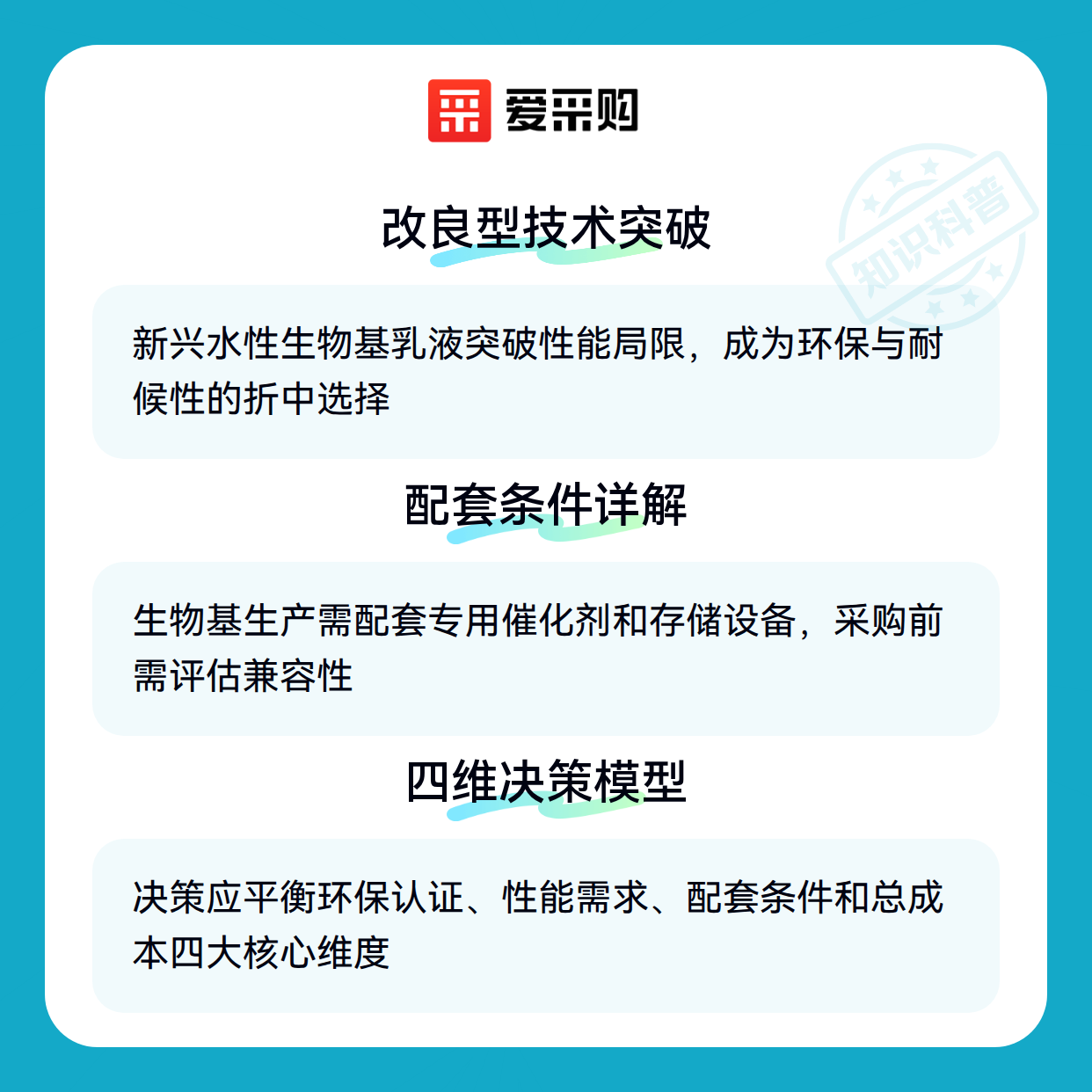 爱采购

改良型技术突破

新兴水性生物基乳液突破性能局限，成为环保与耐候性的折中选择

配套条件详解

生物基生产需配套专用催化剂和存储设备，采购前需评估兼容性

四维决策模型

决策应平衡环保认证、性能需求、配套条件和总成本四大核心维度

知识科普